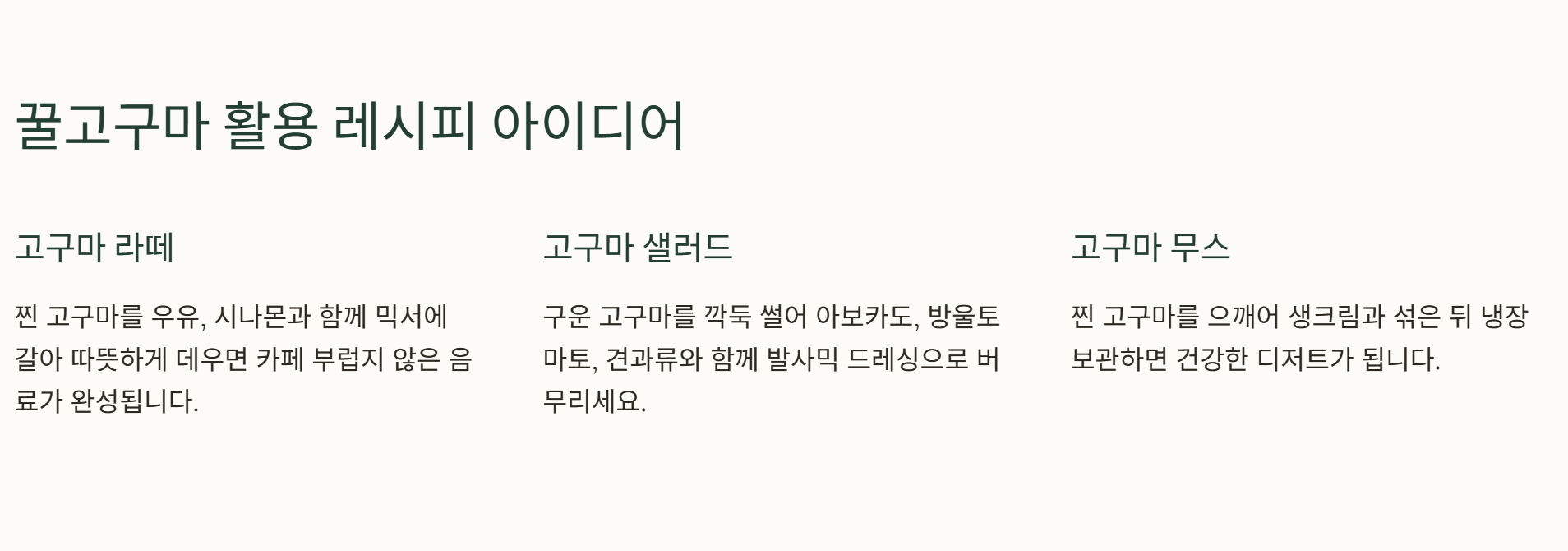 꿀고구마 활용 레시피 아이디어

고구마 라떼

찐 고구마를 우유, 시나몬과 함께 믹서에 갈아 따뜻하게 데우면 카페 부럽지 않은 음료가 완성됩니다.

고구마 샐러드

구운 고구마를 깍둑 썰어 아보카도, 방울토마토, 견과류와 함께 발사믹 드레싱으로 버무리세요.

고구마 무스

찐 고구마를 으깨어 생크림과 섞은 뒤 냉장 보관하면 건강한 디저트가 됩니다.